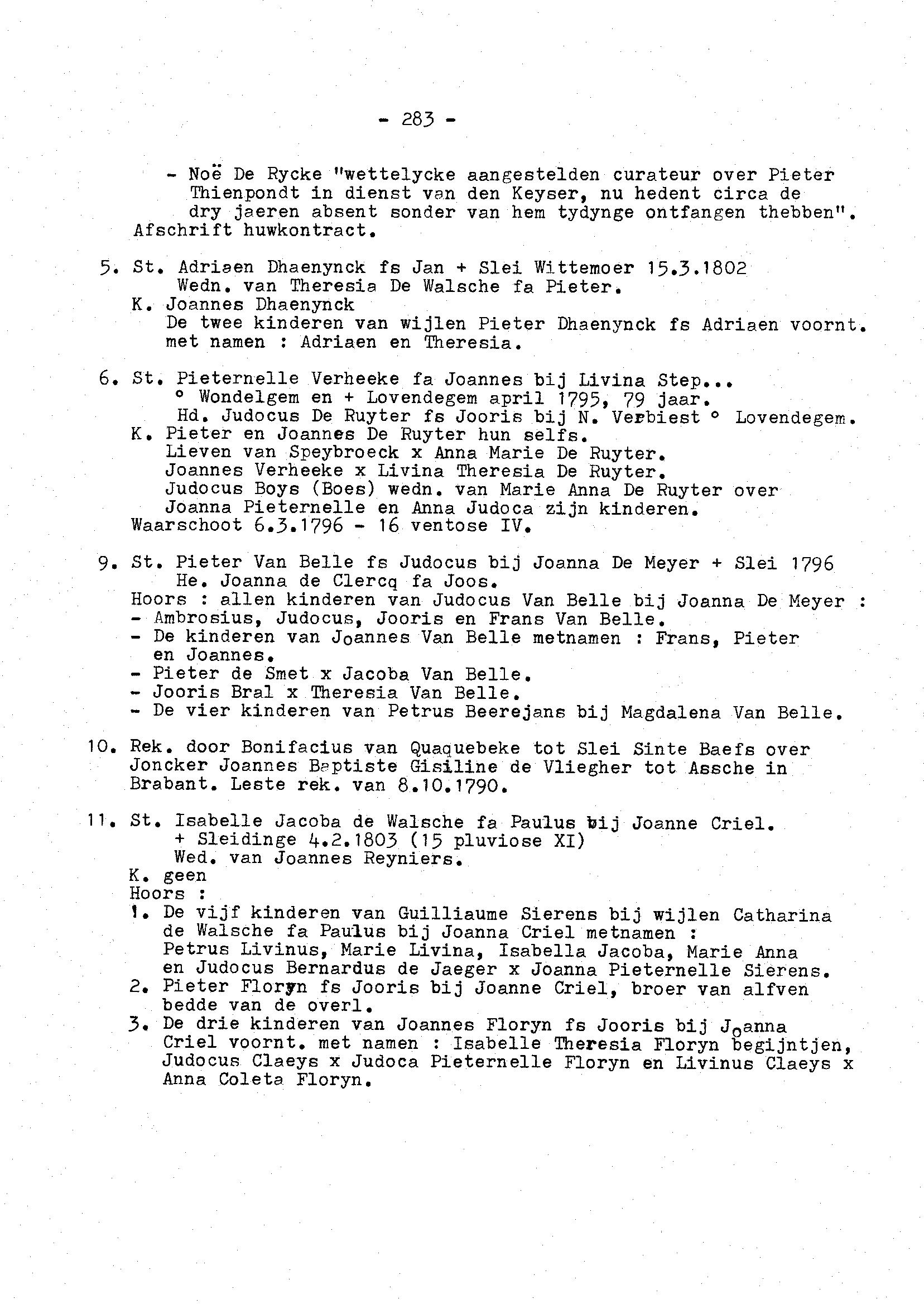 - 283 -

- Noë De Rycke "wettelycke aangestelden curateur over Pieter Thienpondt in dienst van den Keyser, nu hedent circa de dry jaeren absent sonder van hem tydynge ontfangen thebben".
Afschrift huwkontract.

5. St. Adriaen Dhaenynck fs Jan + Slei Wittemoer 15.3.1802
Wedn. van Theresia De Walsche fa Pieter.
K. Joannes Dhaenynck
De twee kinderen van wijlen Pieter Dhaenynck fs Adriaen voornt. met namen : Adriaen en Theresia.

6. St. Pieternelle Verheeke fa Joannes bij Livina Step...
° Wondelgem en + Lovendegem april 1795, 79 jaar.
Hd. Judocus De Ruyter fs Jooris bij N. Verbiest ° Lovendegem.
K. Pieter en Joannes De Ruyter hun selfs.
Lieven van Speybroeck x Anna Marie De Ruyter.
Joannes Verheeke x Livina Theresia De Ruyter.
Judocus Boys (Boes) wedn. van Marie Anna De Ruyter over Joanna Pieternelle en Anna Judoca zijn kinderen.
Waarschoot 6.3.1796 - 16 ventose IV.

9. St. Pieter Van Belle fs Judocus bij Joanna De Meyer + Slei 1796
He. Joanna de Clercq fa Joos.
Hoors : allen kinderen van Judocus Van Belle bij Joanna De Meyer :
- Ambrosius, Judocus, Jooris en Frans Van Belle.
- De kinderen van Joannes Van Belle metnamen : Frans, Pieter en Joannes.
- Pieter de Smet x Jacoba Van Belle.
- Jooris Bral x Theresia Van Belle.
- De vier kinderen van Petrus Beerejans bij Magdalena Van Belle.

10. Rek. door Bonifacius van Quaquebeke tot Slei Sinte Baefs over Joncker Joannes Baptiste Gisiline de Vliegher tot Assche in Brabant. Leste rek. van 8.10.1790.

11. St. Isabelle Jacoba de Walsche fa Paulus bij Joanne Criel.
+ Sleidinge 4.2.1803 (15 pluviose XI)
Wed. van Joannes Reyniers.
K. geen
Hoors :
1. De vijf kinderen van Guilliaume Sierens bij wijlen Catharina de Walsche fa Paulus bij Joanna Criel metnamen :
Petrus Livinus, Marie Livina, Isabella Jacoba, Marie Anna en Judocus Bernardus de Jaeger x Joanna Pieternelle Sierens.
2. Pieter Floryn fs Jooris bij Joanne Criel, broer van alfven bedde van de overl.
3. De drie kinderen van Joannes Floryn fs Jooris bij Joanna Criel voornt. met namen : Isabelle Theresia Floryn begijntjen, Judocus Claeys x Judoca Pieternelle Floryn en Livinus Claeys x Anna Coleta Floryn.